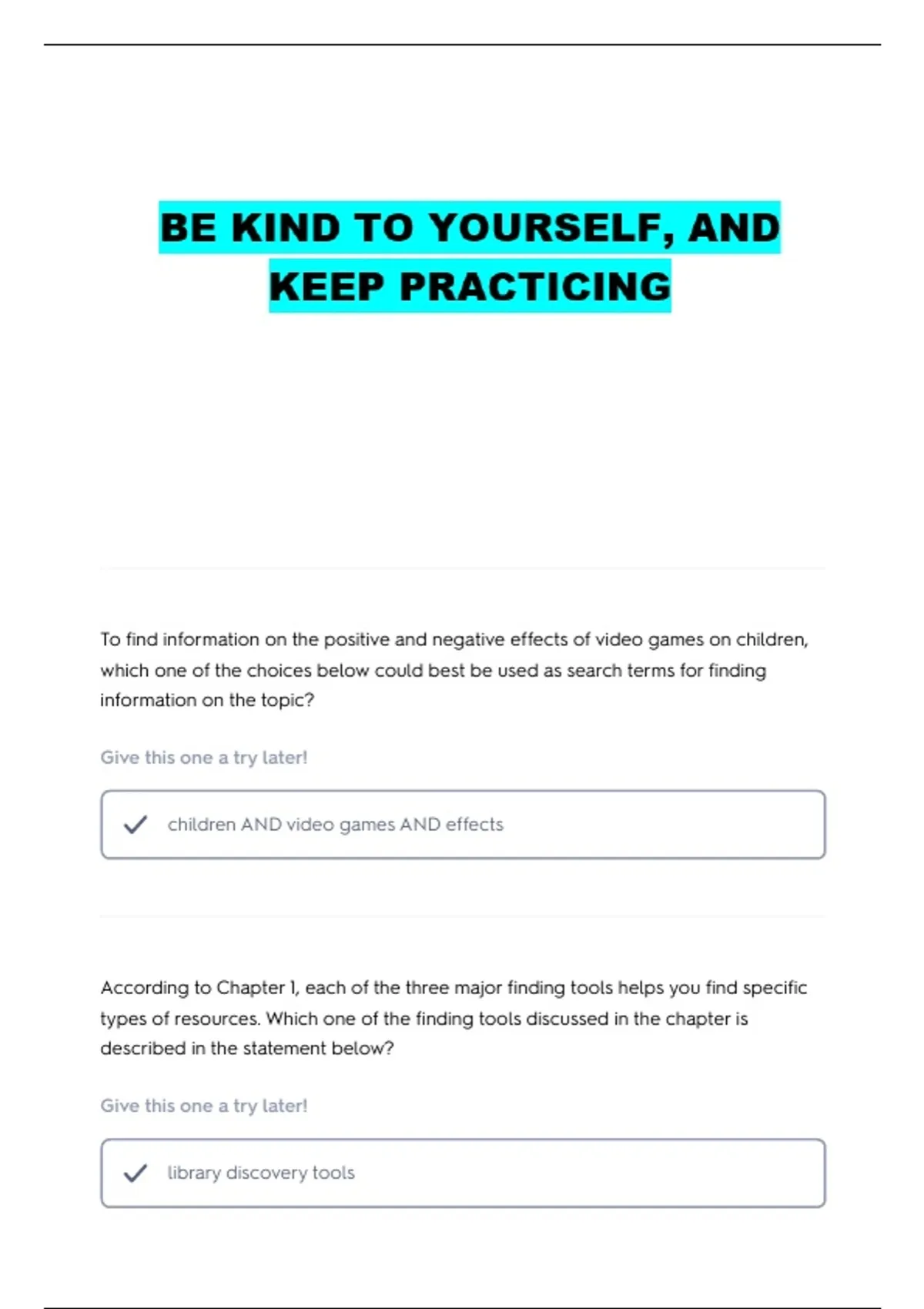 BE KIND TO YOURSELF, AND KEEP PRACTICING

To find information on the positive and negative effects of video games on children, which one of the choices below could best be used as search terms for finding information on the topic?

Give this one a try later!

children AND video games AND effects

According to Chapter 1, each of the three major finding tools helps you find specific types of resources. Which one of the finding tools discussed in the chapter is described in the statement below?

Give this one a try later!

library discovery tools